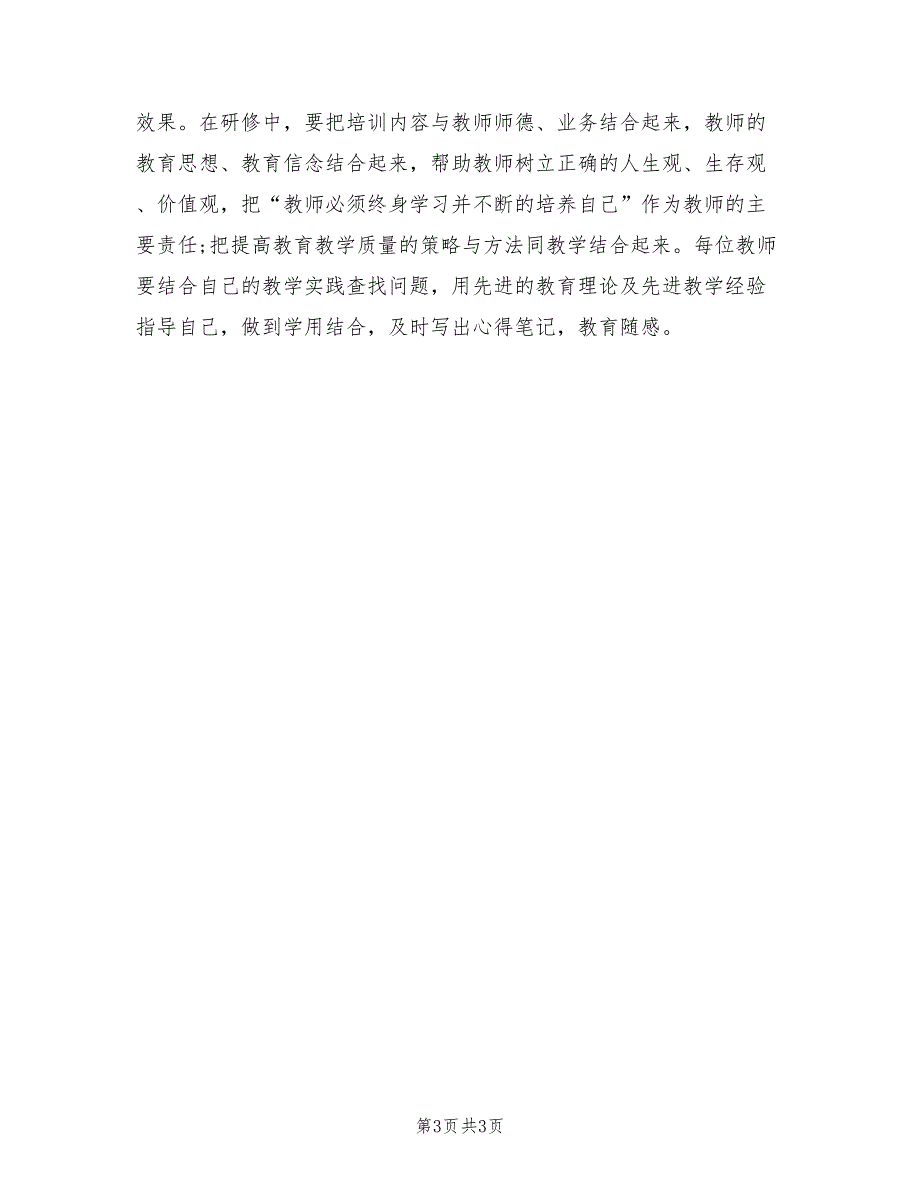 效果。在研修中，要把培训内容与教师师德、业务结合起来，教师的教育思想、教育信念结合起来，帮助教师树立正确的人生观、生存观、价值观，把“教师必须终身学习并不断的培养自己”作为教师的主要责任;把提高教育教学质量的策略与方法同教学结合起来。每位教师要结合自己的教学实践查找问题，用先进的教育理论及先进教学经验指导自己，做到学用结合，及时写出心得笔记，教育随感。

第3页 共3页